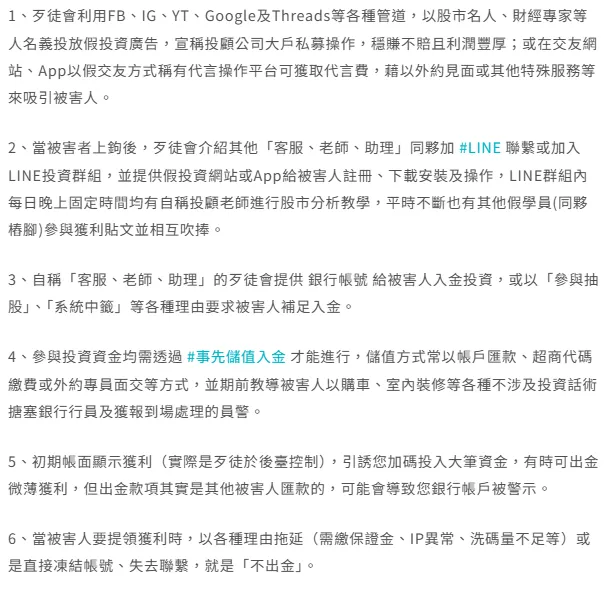 1、歹徒會利用FB、IG、YT、Google及Threads等各種管道，以股市名人、財經專家等人名義投放假投資廣告，宣稱投顧公司大戶私募操作，穩賺不賠且利潤豐厚；或在交友網站、App以假交友方式稱有代言操作平台可獲取代言費，藉以外約見面或其他特殊服務等來吸引被害人。

2、當被害者上鉤後，歹徒會介紹其他「客服、老師、助理」同夥加 #LINE 聯繫或加入LINE投資群組，並提供假投資網站或App給被害人註冊、下載安裝及操作，LINE群組內每日晚上固定時間均有自稱投顧老師進行股市分析教學，平時不斷也有其他假學員(同夥樁腳)參與獲利貼文並相互吹捧。

3、自稱「客服、老師、助理」的歹徒會提供 銀行帳號 給被害人入金投資，或以「參與抽股」、「系統中籤」等各種理由要求被害人補足入金。

4、參與投資資金均需透過 #事先儲值入金 才能進行，儲值方式常以帳戶匯款、超商代碼繳費或外約專員面交等方式，並期前教導被害人以購車、室內裝修等各種不涉及投資話術搪塞銀行行員及獲報到場處理的員警。

5、初期帳面顯示獲利（實際是歹徒於後臺控制），引誘您加碼投入大筆資金，有時可出金微薄獲利，但出金款項其實是其他被害人匯款的，可能會導致您銀行帳戶被警示。

6、當被害人要提領獲利時，以各種理由拖延（需繳保證金、IP異常、洗碼量不足等）或是直接凍結帳號、失去聯繫，就是「不出金」。